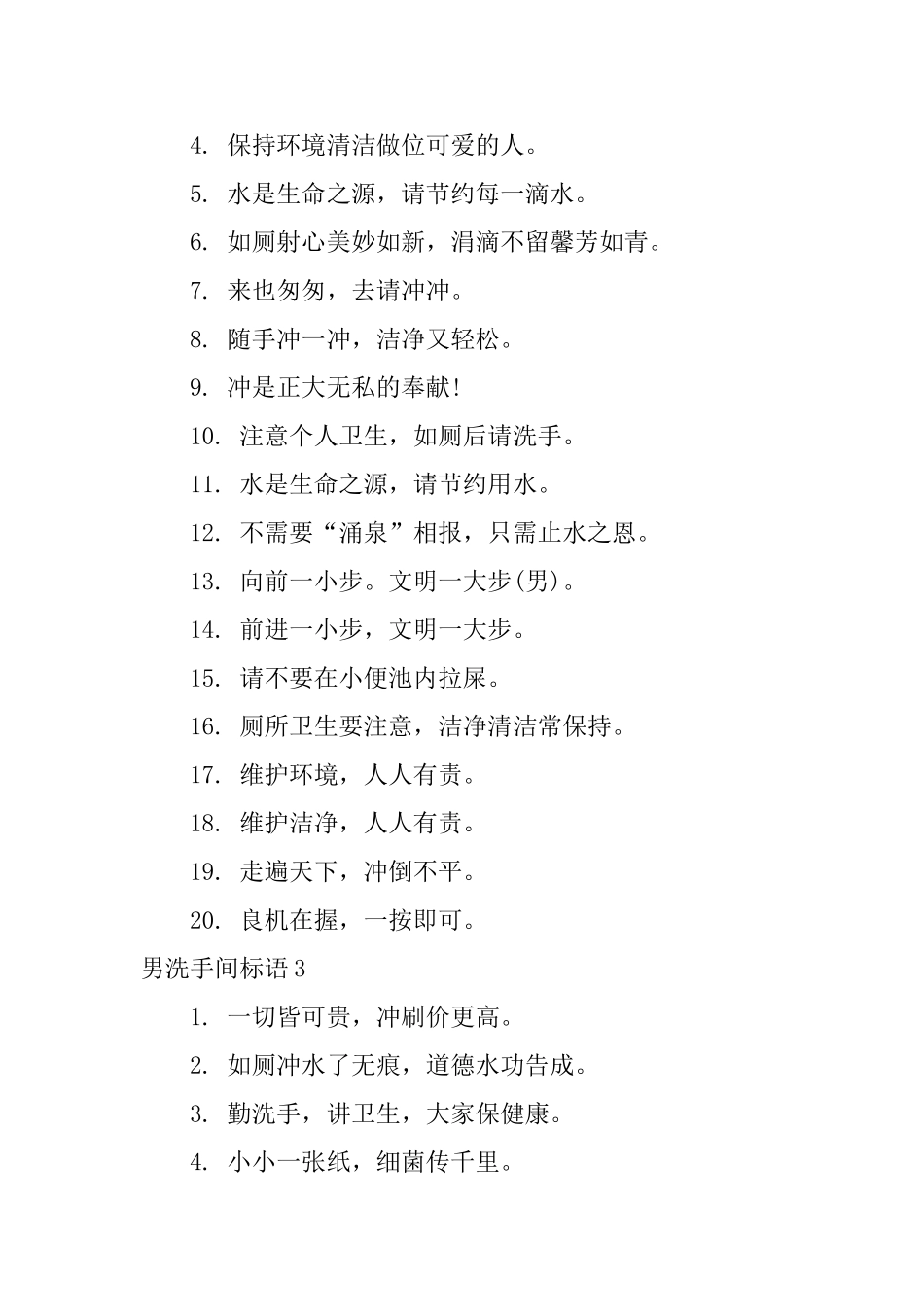 4. 保持环境清洁做位可爱的人。

5. 水是生命之源，请节约每一滴水。

6. 如厕射心美妙如新，涓滴不留馨芳如青。

7. 来也匆匆，去请冲冲。

8. 随手冲一冲，洁净又轻松。

9. 冲是正大无私的奉献!

10. 注意个人卫生，如厕后请洗手。

11. 水是生命之源，请节约用水。

12. 不需要“涌泉”相报，只需止水之恩。

13. 向前一小步。文明一大步(男)。

14. 前进一小步，文明一大步。

15. 请不要在小便池内拉屎。

16. 厕所卫生要注意，洁净清洁常保持。

17. 维护环境，人人有责。

18. 维护洁净，人人有责。

19. 走遍天下，冲倒不平。

20. 良机在握，一按即可。

男洗手间标语 3

1. 一切皆可贵，冲刷价更高。

2. 如厕冲水了无痕，道德水功告成。

3. 勤洗手，讲卫生，大家保健康。

4. 小小一张纸，细菌传千里。